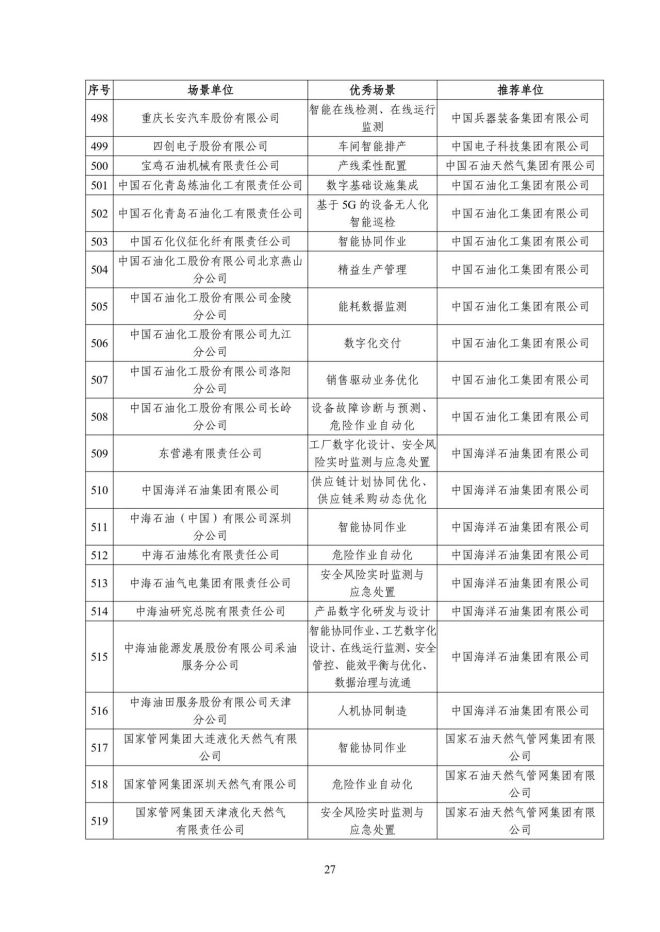 | 序号 | 场景单位 | 优秀场景 | 推荐单位 |
|---|---|---|---|
| 498 | 重庆长安汽车股份有限公司 | 智能在线检测、在线运行监测 | 中国兵器装备集团有限公司 |
| 499 | 四创电子股份有限公司 | 车间智能排产 | 中国电子科技集团有限公司 |
| 500 | 宝鸡石油机械有限责任公司 | 产线柔性配置 | 中国石油天然气集团有限公司 |
| 501 | 中国石化青岛炼油化工有限责任公司 | 数字基础设施集成 | 中国石油化工集团有限公司 |
| 502 | 中国石化青岛石油化工有限责任公司 | 基于5G的设备无人化智能巡检 | 中国石油化工集团有限公司 |
| 503 | 中国石化仪征化纤有限责任公司 | 智能协同作业 | 中国石油化工集团有限公司 |
| 504 | 中国石油化工股份有限公司北京燕山分公司 | 精益生产管理 | 中国石油化工集团有限公司 |
| 505 | 中国石油化工股份有限公司金陵分公司 | 能耗数据监测 | 中国石油化工集团有限公司 |
| 506 | 中国石油化工股份有限公司九江分公司 | 数字化交付 | 中国石油化工集团有限公司 |
| 507 | 中国石油化工股份有限公司洛阳分公司 | 销售驱动业务优化 | 中国石油化工集团有限公司 |
| 508 | 中国石油化工股份有限公司长岭分公司 | 设备故障诊断与预测、危险作业自动化 | 中国石油化工集团有限公司 |
| 509 | 东营港有限责任公司 | 工厂数字化设计、安全风险实时监测与应急处置 | 中国海洋石油集团有限公司 |
| 510 | 中国海洋石油集团有限公司 | 供应链计划协同优化、供应链采购动态优化 | 中国海洋石油集团有限公司 |
| 511 | 中海石油（中国）有限公司深圳分公司 | 智能协同作业 | 中国海洋石油集团有限公司 |
| 512 | 中海石油炼化有限责任公司 | 危险作业自动化 | 中国海洋石油集团有限公司 |
| 513 | 中海石油气电集团有限责任公司 | 安全风险实时监测与应急处置 | 中国海洋石油集团有限公司 |
| 514 | 中海油研究总院有限责任公司 | 产品数字化研发与设计 | 中国海洋石油集团有限公司 |
| 515 | 中海油能源发展股份有限公司采油服务分公司 | 智能协同作业、工艺数字化设计、在线运行监测、安全管控、能效平衡与优化、数据治理与流通 | 中国海洋石油集团有限公司 |
| 516 | 中海油田服务股份有限公司天津分公司 | 人机协同制造 | 中国海洋石油集团有限公司 |
| 517 | 国家管网集团大连液化天然气有限公司 | 智能协同作业 | 国家石油天然气管网集团有限公司 |
| 518 | 国家管网集团深圳天然气有限公司 | 危险作业自动化 | 国家石油天然气管网集团有限公司 |
| 519 | 国家管网集团天津液化天然气有限责任公司 | 安全风险实时监测与应急处置 | 国家石油天然气管网集团有限公司 |

27